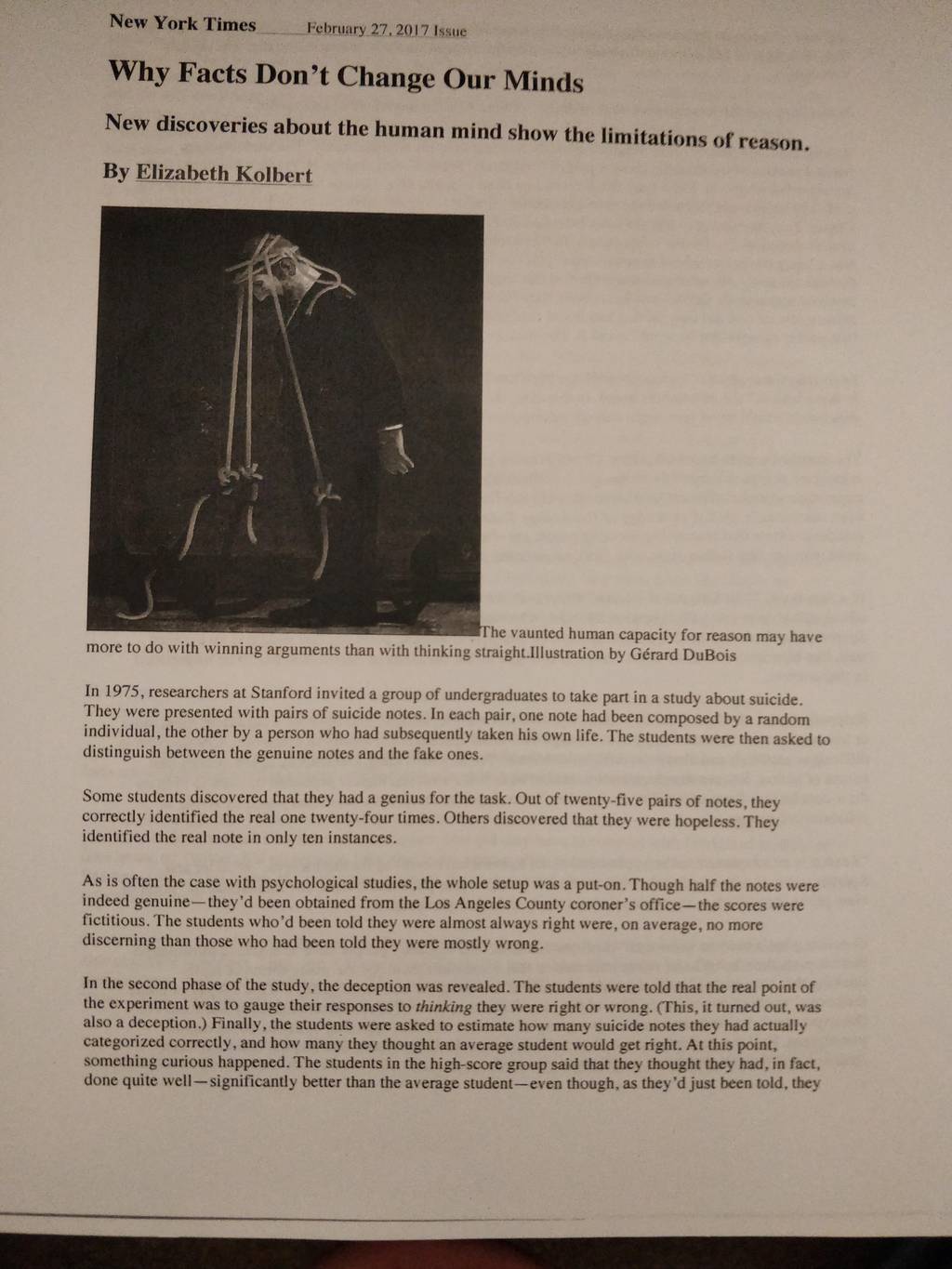 New York Times February 27, 2017 Issue

Why Facts Don't Change Our Minds

New discoveries about the human mind show the limitations of reason.

By Elizabeth Kolbert

The vaunted human capacity for reason may have more to do with winning arguments than with thinking straight.Illustration by Gérard DuBois

In 1975, researchers at Stanford invited a group of undergraduates to take part in a study about suicide. They were presented with pairs of suicide notes. In each pair, one note had been composed by a random individual, the other by a person who had subsequently taken his own life. The students were then asked to distinguish between the genuine notes and the fake ones.

Some students discovered that they had a genius for the task. Out of twenty-five pairs of notes, they correctly identified the real one twenty-four times. Others discovered that they were hopeless. They identified the real note in only ten instances.

As is often the case with psychological studies, the whole setup was a put-on. Though half the notes were indeed genuine—they'd been obtained from the Los Angeles County coroner's office—the scores were fictitious. The students who'd been told they were almost always right were, on average, no more discerning than those who had been told they were mostly wrong.

In the second phase of the study, the deception was revealed. The students were told that the real point of the experiment was to gauge their responses to thinking they were right or wrong. (This, it turned out, was also a deception.) Finally, the students were asked to estimate how many suicide notes they had actually categorized correctly, and how many they thought an average student would get right. At this point, something curious happened. The students in the high-score group said that they thought they had, in fact, done quite well—significantly better than the average student—even though, as they'd just been told, they